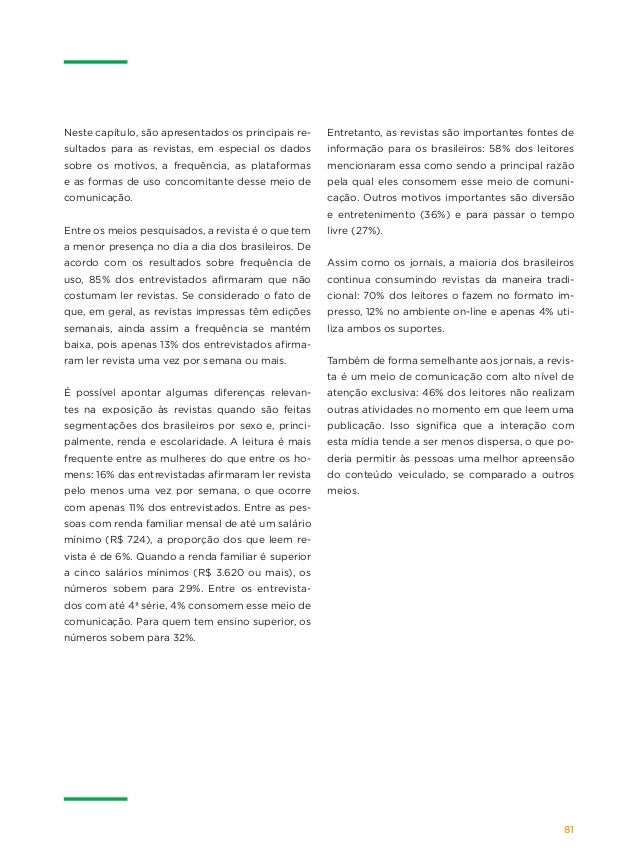 Neste capítulo, são apresentados os principais resultados para as revistas, em especial os dados sobre os motivos, a frequência, as plataformas e as formas de uso concomitante desse meio de comunicação.

Entre os meios pesquisados, a revista é o que tem a menor presença no dia a dia dos brasileiros. De acordo com os resultados sobre frequência de uso, 85% dos entrevistados afirmaram que não costumam ler revistas. Se considerado o fato de que, em geral, as revistas impressas têm edições semanais, ainda assim a frequência se mantém baixa, pois apenas 13% dos entrevistados afirmaram ler revista uma vez por semana ou mais.

É possível apontar algumas diferenças relevantes na exposição às revistas quando são feitas segmentações dos brasileiros por sexo e, principalmente, renda e escolaridade. A leitura é mais frequente entre as mulheres do que entre os homens: 16% das entrevistadas afirmaram ler revista pelo menos uma vez por semana, o que ocorre com apenas 11% dos entrevistados. Entre as pessoas com renda familiar mensal de até um salário mínimo (R$ 724), a proporção dos que leem revista é de 6%. Quando a renda familiar é superior a cinco salários mínimos (R$ 3.620 ou mais), os números sobem para 29%. Entre os entrevistados com até 4ª série, 4% consomem esse meio de comunicação. Para quem tem ensino superior, os números sobem para 32%.

Entretanto, as revistas são importantes fontes de informação para os brasileiros: 58% dos leitores mencionaram essa como sendo a principal razão pela qual eles consomem esse meio de comunicação. Outros motivos importantes são diversão e entretenimento (36%) e para passar o tempo livre (27%).

Assim como os jornais, a maioria dos brasileiros continua consumindo revistas da maneira tradicional: 70% dos leitores o fazem no formato impresso, 12% no ambiente on-line e apenas 4% utiliza ambos os suportes.

Também de forma semelhante aos jornais, a revista é um meio de comunicação com alto nível de atenção exclusiva: 46% dos leitores não realizam outras atividades no momento em que leem uma publicação. Isso significa que a interação com esta mídia tende a ser menos dispersa, o que poderia permitir às pessoas uma melhor apreensão do conteúdo veiculado, se comparado a outros meios.

81